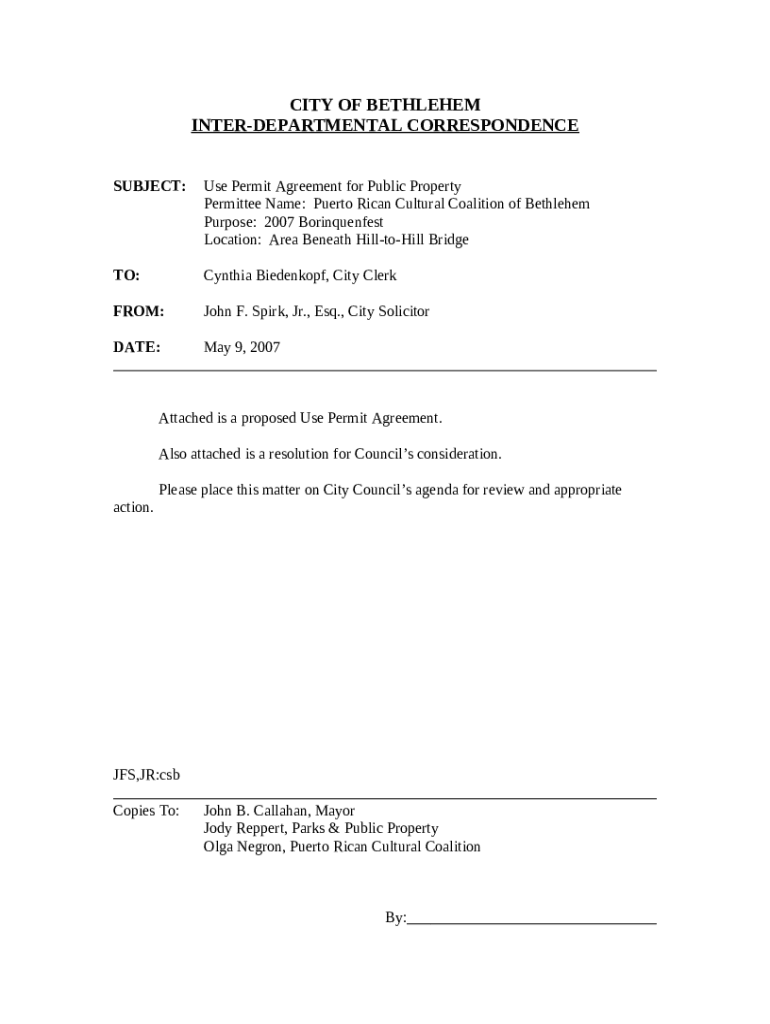 CITY OF BETHLEHEM
INTER-DEPARTMENTAL CORRESPONDENCE

SUBJECT: Use Permit Agreement for Public Property
Permittee Name: Puerto Rican Cultural Coalition of Bethlehem
Purpose: 2007 Borinquenfest
Location: Area Beneath Hill-to-Hill Bridge

TO: Cynthia Biedenkopf, City Clerk

FROM: John F. Spirk, Jr., Esq., City Solicitor

DATE: May 9, 2007

Attached is a proposed Use Permit Agreement.

Also attached is a resolution for Council's consideration.

Please place this matter on City Council's agenda for review and appropriate action.

JFS,JR:csb

Copies To: John B. Callahan, Mayor
Jody Reppert, Parks & Public Property
Olga Negron, Puerto Rican Cultural Coalition

By: